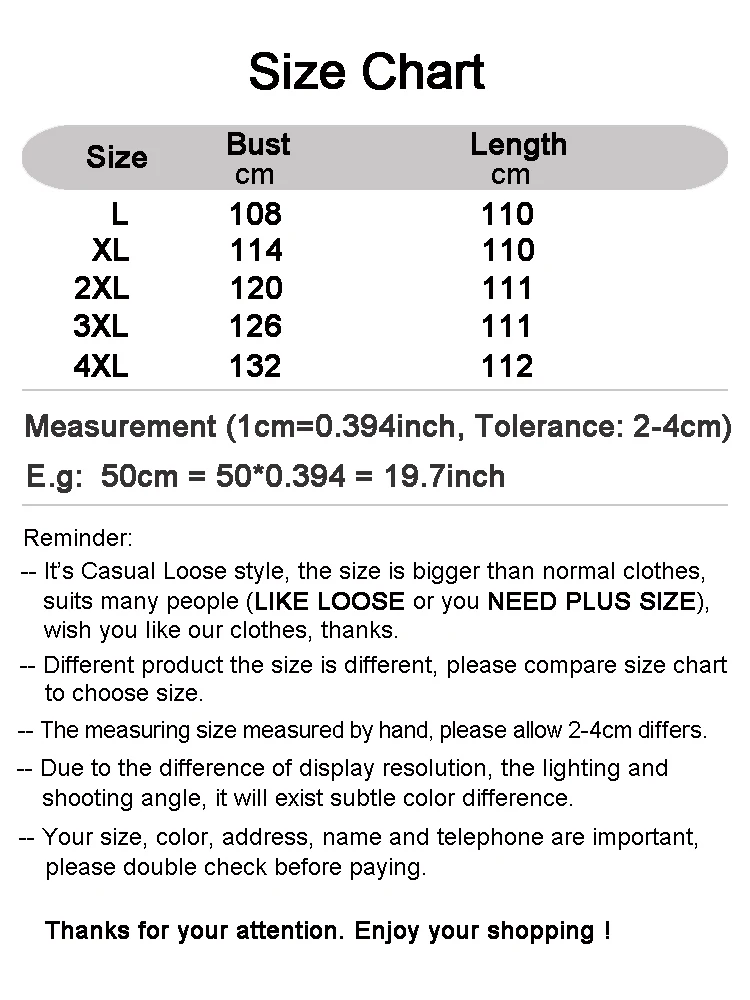 Size Chart

| Size | Bust cm | Length cm |
|---|---|---|
| L | 108 | 110 |
| XL | 114 | 110 |
| 2XL | 120 | 111 |
| 3XL | 126 | 111 |
| 4XL | 132 | 112 |

Measurement (1cm=0.394inch, Tolerance: 2-4cm)
E.g: 50cm = 50*0.394 = 19.7inch

Reminder:
-- It's Casual Loose style, the size is bigger than normal clothes, suits many people (LIKE LOOSE or you NEED PLUS SIZE), wish you like our clothes, thanks.
-- Different product the size is different, please compare size chart to choose size.
-- The measuring size measured by hand, please allow 2-4cm differs.
-- Due to the difference of display resolution, the lighting and shooting angle, it will exist subtle color difference.
-- Your size, color, address, name and telephone are important, please double check before paying.

Thanks for your attention. Enjoy your shopping !